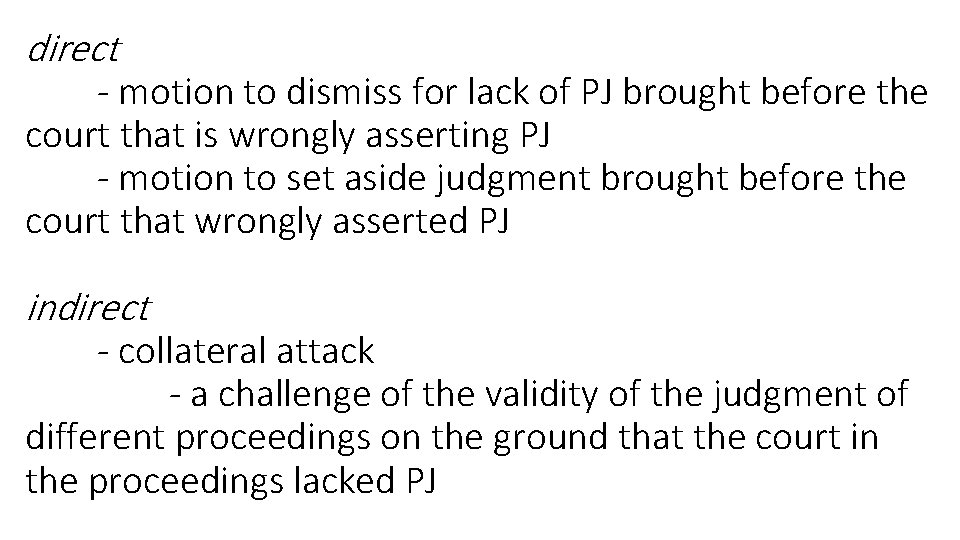 direct
- motion to dismiss for lack of PJ brought before the court that is wrongly asserting PJ
- motion to set aside judgment brought before the court that wrongly asserted PJ

indirect
- collateral attack
- a challenge of the validity of the judgment of different proceedings on the ground that the court in the proceedings lacked PJ